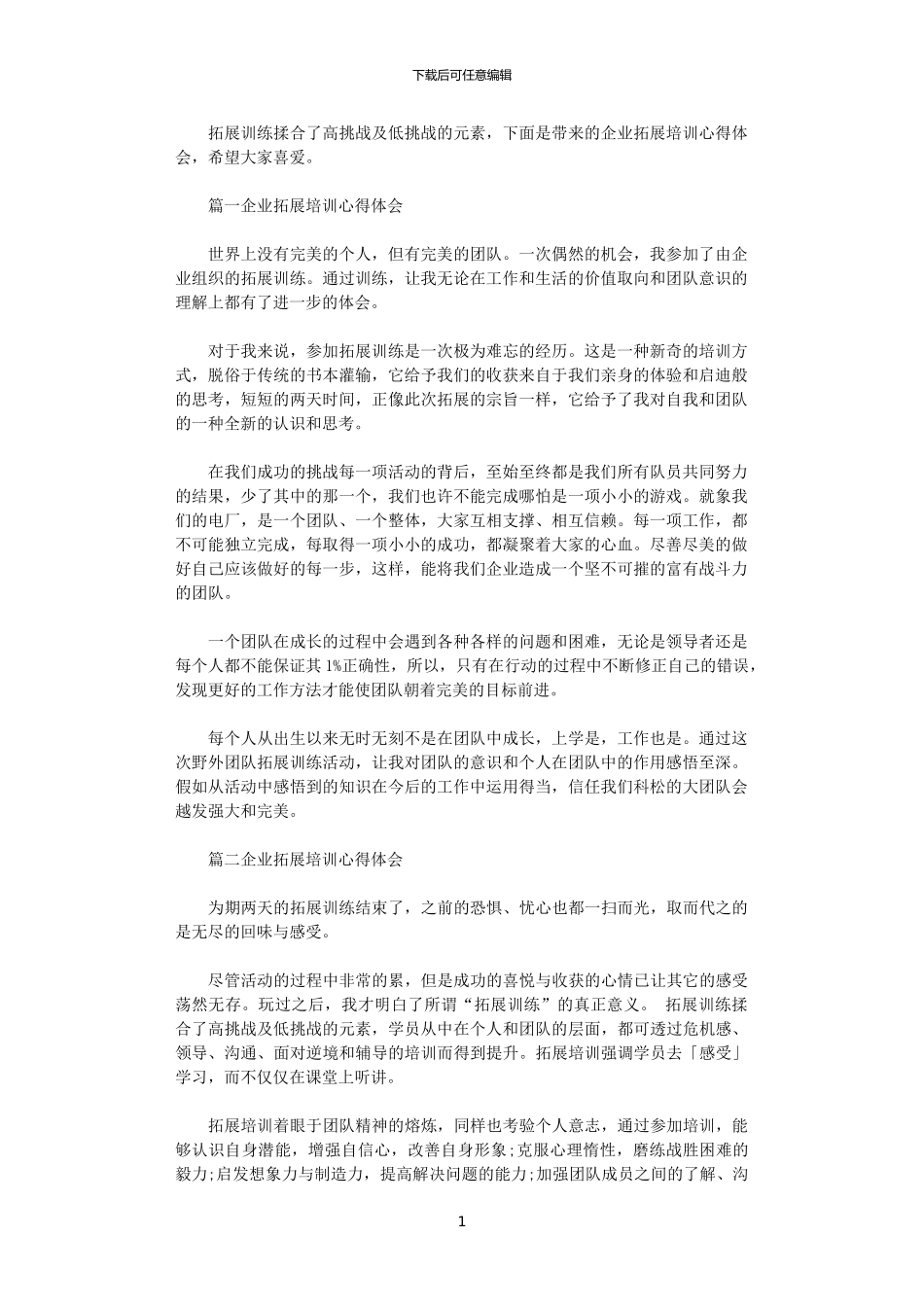 下载后可任意编辑

拓展训练揉合了高挑战及低挑战的元素，下面是带来的企业拓展培训心得体会，希望大家喜爱。

篇一企业拓展培训心得体会

世界上没有完美的个人，但有完美的团队。一次偶然的机会，我参加了由企业组织的拓展训练。通过训练，让我无论在工作和生活的价值取向和团队意识的理解上都有了进一步的体会。

对于我来说，参加拓展训练是一次极为难忘的经历。这是一种新奇的培训方式，脱俗于传统的书本灌输，它给予我们的收获来自于我们亲身的体验和启迪般的思考，短短的两天时间，正像此次拓展的宗旨一样，它给予了我对自我和团队的一种全新的认识和思考。

在我们成功的挑战每一项活动的背后，至始至终都是我们所有队员共同努力的结果，少了其中的那一个，我们也许不能完成哪怕是一项小小的游戏。就象我们的电厂，是一个团队、一个整体，大家互相支撑、相互信赖。每一项工作，都不可能独立完成，每取得一项小小的成功，都凝聚着大家的心血。尽善尽美的做好自己应该做好的每一步，这样，能将我们企业造成一个坚不可摧的富有战斗力的团队。

一个团队在成长的过程中会遇到各种各样的问题和困难，无论是领导者还是每个人都不能保证其 1%正确性，所以，只有在行动的过程中不断修正自己的错误，发现更好的工作方法才能使团队朝着完美的目标前进。

每个人从出生以来无时无刻不是在团队中成长，上学是，工作也是。通过这次野外团队拓展训练活动，让我对团队的意识和个人在团队中的作用感悟至深。假如从活动中感悟到的知识在今后的工作中运用得当，信任我们科松的大团队会越发强大和完美。

篇二企业拓展培训心得体会

为期两天的拓展训练结束了，之前的恐惧、忧心也都一扫而光，取而代之的是无尽的回味与感受。

尽管活动的过程中非常的累，但是成功的喜悦与收获的心情已让其它的感受荡然无存。玩过之后，我才明白了所谓“拓展训练”的真正意义。 拓展训练揉合了高挑战及低挑战的元素，学员从中在个人和团队的层面，都可透过危机感、领导、沟通、面对逆境和辅导的培训而得到提升。拓展培训强调学员去「感受」学习，而不仅仅在课堂上听讲。

拓展培训着眼于团队精神的熔炼，同样也考验个人意志，通过参加培训，能够认识自身潜能，增强自信心，改善自身形象;克服心理惰性，磨练战胜困难的毅力;启发想象力与制造力，提高解决问题的能力;加强团队成员之间的了解、沟

1